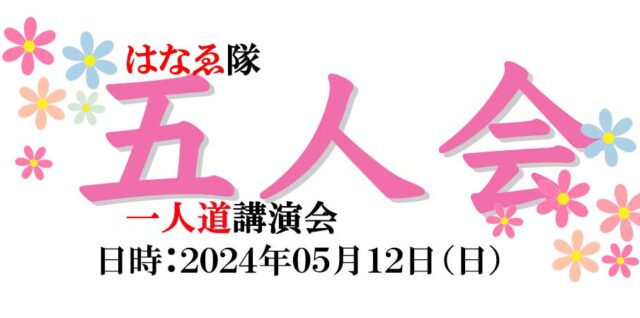 はなゑ隊

五人会

一人道講演会

日時：2024年05月12日（日）